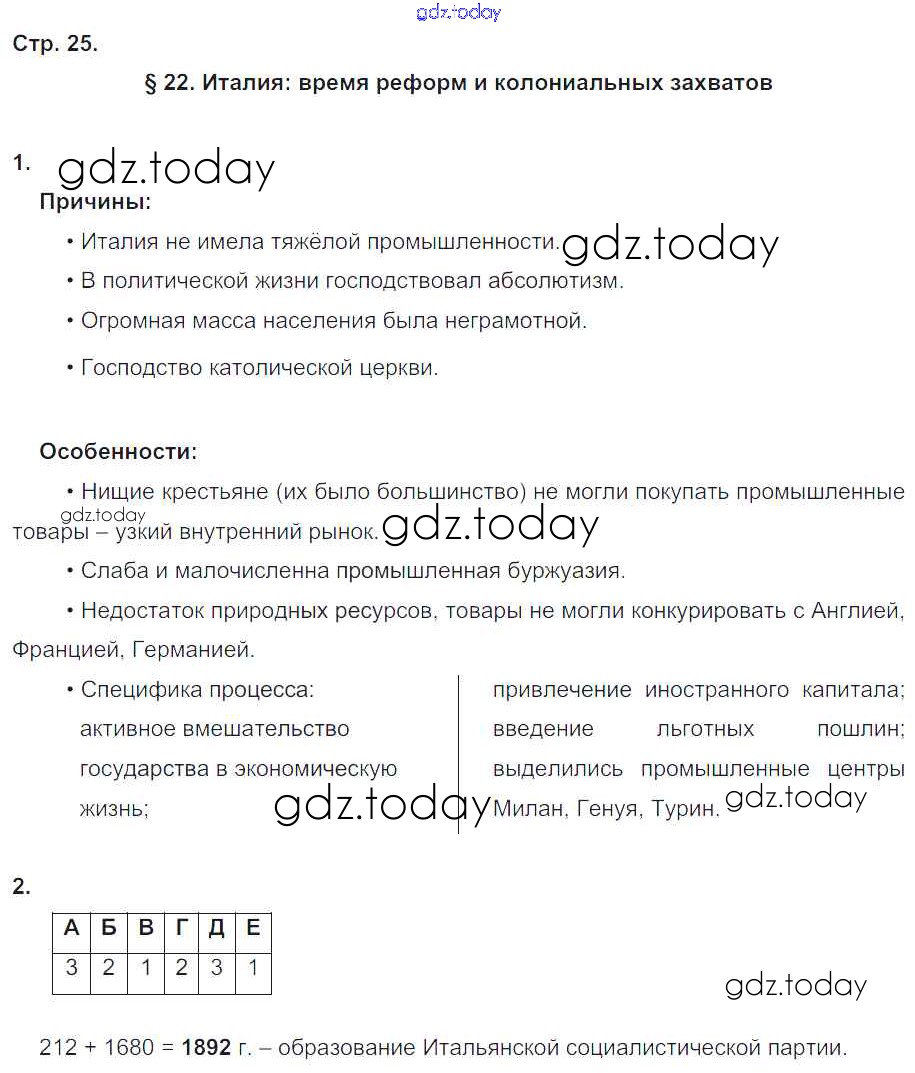 gdz.today

Стр. 25.

§ 22. Италия: время реформ и колониальных захватов

1. gdz.today

Причины:

• Италия не имела тяжёлой промышленности. gdz.today

• В политической жизни господствовал абсолютизм.

• Огромная масса населения была неграмотной.

• Господство католической церкви.

Особенности:

• Нищие крестьяне (их было большинство) не могли покупать промышленные товары – узкий внутренний рынок. gdz.today gdz.today

• Слаба и малочисленна промышленная буржуазия.

• Недостаток природных ресурсов, товары не могли конкурировать с Англией, Францией, Германией.

• Специфика процесса: активное вмешательство государства в экономическую жизнь; gdz.today

привлечение иностранного капитала; введение льготных пошлин; выделились промышленные центры Милан, Генуя, Турин. gdz.today

2.

| А | Б | В | Г | Д | Е |
|---|---|---|---|---|---|
| 3 | 2 | 1 | 2 | 3 | 1 |

gdz.today

212 + 1680 = **1892** г. – образование Итальянской социалистической партии.